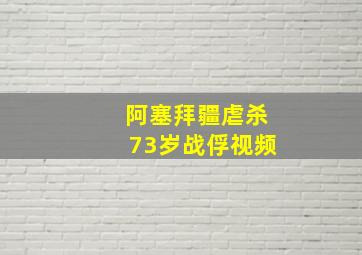 阿塞拜疆虐杀
73岁战俘视频